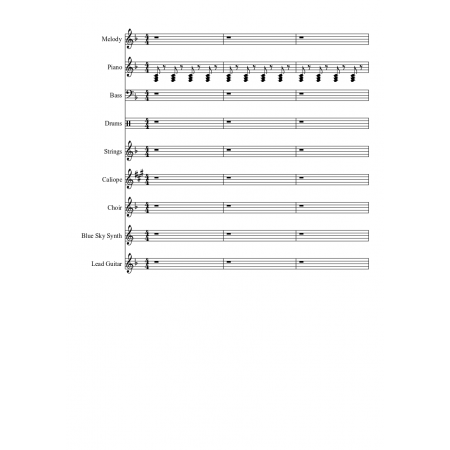 Melody

Piano

Bass

Drums

Strings

Caliope

Choir

Blue Sky Synth

Lead Guitar